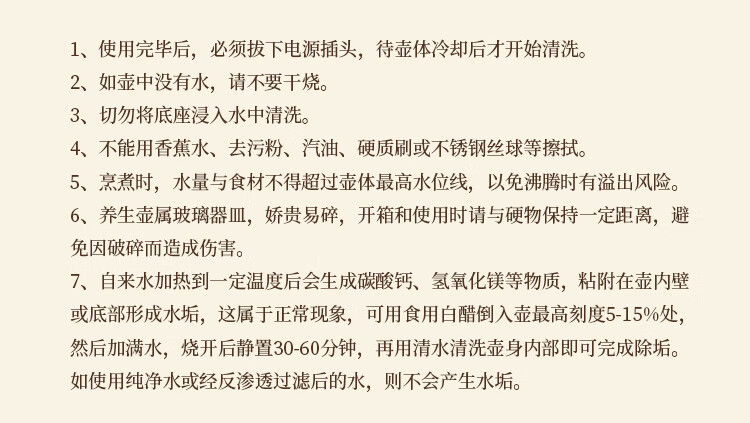 1、使用完毕后，必须拔下电源插头，待壶体冷却后才开始清洗。
2、如壶中没有水，请不要干烧。
3、切勿将底座浸入水中清洗。
4、不能用香蕉水、去污粉、汽油、硬质刷或不锈钢丝球等擦拭。
5、烹煮时，水量与食材不得超过壶体最高水位线，以免沸腾时有溢出风险。
6、养生壶属玻璃器皿，娇贵易碎，开箱和使用时请与硬物保持一定距离，避免因破碎而造成伤害。
7、自来水加热到一定温度后会生成碳酸钙、氢氧化镁等物质，粘附在壶内壁或底部形成水垢，这属于正常现象，可用食用白醋倒入壶最高刻度5-15%处，然后加满水，烧开后静置30-60分钟，再用清水清洗壶身内部即可完成除垢。如使用纯净水或经反渗透过滤后的水，则不会产生水垢。